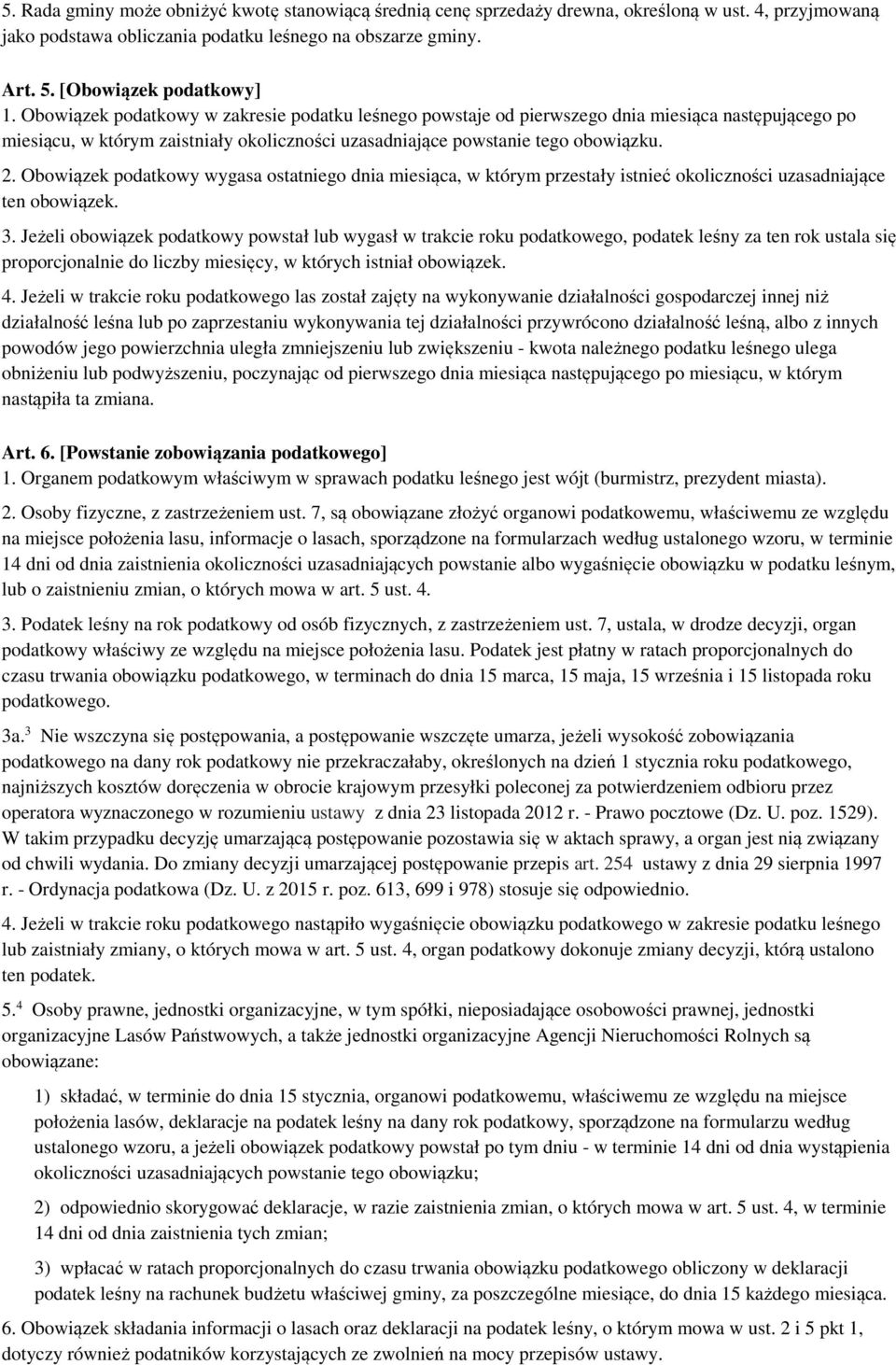 5. Rada gminy może obniżyć kwotę stanowiącą średnią cenę sprzedaży drewna, określoną w ust. 4, przyjmowaną jako podstawa obliczania podatku leśnego na obszarze gminy.

Art. 5. [Obowiązek podatkowy]
1. Obowiązek podatkowy w zakresie podatku leśnego powstaje od pierwszego dnia miesiąca następującego po miesiącu, w którym zaistniały okoliczności uzasadniające powstanie tego obowiązku.

2. Obowiązek podatkowy wygasa ostatniego dnia miesiąca, w którym przestały istnieć okoliczności uzasadniające ten obowiązek.

3. Jeżeli obowiązek podatkowy powstał lub wygasł w trakcie roku podatkowego, podatek leśny za ten rok ustala się proporcjonalnie do liczby miesięcy, w których istniał obowiązek.

4. Jeżeli w trakcie roku podatkowego las został zajęty na wykonywanie działalności gospodarczej innej niż działalność leśna lub po zaprzestaniu wykonywania tej działalności przywrócono działalność leśną, albo z innych powodów jego powierzchnia uległa zmniejszeniu lub zwiększeniu - kwota należnego podatku leśnego ulega obniżeniu lub podwyższeniu, poczynając od pierwszego dnia miesiąca następującego po miesiącu, w którym nastąpiła ta zmiana.

Art. 6. [Powstanie zobowiązania podatkowego]
1. Organem podatkowym właściwym w sprawach podatku leśnego jest wójt (burmistrz, prezydent miasta).

2. Osoby fizyczne, z zastrzeżeniem ust. 7, są obowiązane złożyć organowi podatkowemu, właściwemu ze względu na miejsce położenia lasu, informacje o lasach, sporządzone na formularzach według ustalonego wzoru, w terminie 14 dni od dnia zaistnienia okoliczności uzasadniających powstanie albo wygaśnięcie obowiązku w podatku leśnym, lub o zaistnieniu zmian, o których mowa w art. 5 ust. 4.

3. Podatek leśny na rok podatkowy od osób fizycznych, z zastrzeżeniem ust. 7, ustala, w drodze decyzji, organ podatkowy właściwy ze względu na miejsce położenia lasu. Podatek jest płatny w ratach proporcjonalnych do czasu trwania obowiązku podatkowego, w terminach do dnia 15 marca, 15 maja, 15 września i 15 listopada roku podatkowego.

3a.$^3$ Nie wszczyna się postępowania, a postępowanie wszczęte umarza, jeżeli wysokość zobowiązania podatkowego na dany rok podatkowy nie przekraczałaby, określonych na dzień 1 stycznia roku podatkowego, najniższych kosztów doręczenia w obrocie krajowym przesyłki poleconej za potwierdzeniem odbioru przez operatora wyznaczonego w rozumieniu ustawy z dnia 23 listopada 2012 r. - Prawo pocztowe (Dz. U. poz. 1529). W takim przypadku decyzję umarzającą postępowanie pozostawia się w aktach sprawy, a organ jest nią związany od chwili wydania. Do zmiany decyzji umarzającej postępowanie przepis art. 254 ustawy z dnia 29 sierpnia 1997 r. - Ordynacja podatkowa (Dz. U. z 2015 r. poz. 613, 699 i 978) stosuje się odpowiednio.

4. Jeżeli w trakcie roku podatkowego nastąpiło wygaśnięcie obowiązku podatkowego w zakresie podatku leśnego lub zaistniały zmiany, o których mowa w art. 5 ust. 4, organ podatkowy dokonuje zmiany decyzji, którą ustalono ten podatek.

5.$^4$ Osoby prawne, jednostki organizacyjne, w tym spółki, nieposiadające osobowości prawnej, jednostki organizacyjne Lasów Państwowych, a także jednostki organizacyjne Agencji Nieruchomości Rolnych są obowiązane:

1) składać, w terminie do dnia 15 stycznia, organowi podatkowemu, właściwemu ze względu na miejsce położenia lasów, deklaracje na podatek leśny na dany rok podatkowy, sporządzone na formularzu według ustalonego wzoru, a jeżeli obowiązek podatkowy powstał po tym dniu - w terminie 14 dni od dnia wystąpienia okoliczności uzasadniających powstanie tego obowiązku;

2) odpowiednio skorygować deklaracje, w razie zaistnienia zmian, o których mowa w art. 5 ust. 4, w terminie 14 dni od dnia zaistnienia tych zmian;

3) wpłacać w ratach proporcjonalnych do czasu trwania obowiązku podatkowego obliczony w deklaracji podatek leśny na rachunek budżetu właściwej gminy, za poszczególne miesiące, do dnia 15 każdego miesiąca.

6. Obowiązek składania informacji o lasach oraz deklaracji na podatek leśny, o którym mowa w ust. 2 i 5 pkt 1, dotyczy również podatników korzystających ze zwolnień na mocy przepisów ustawy.